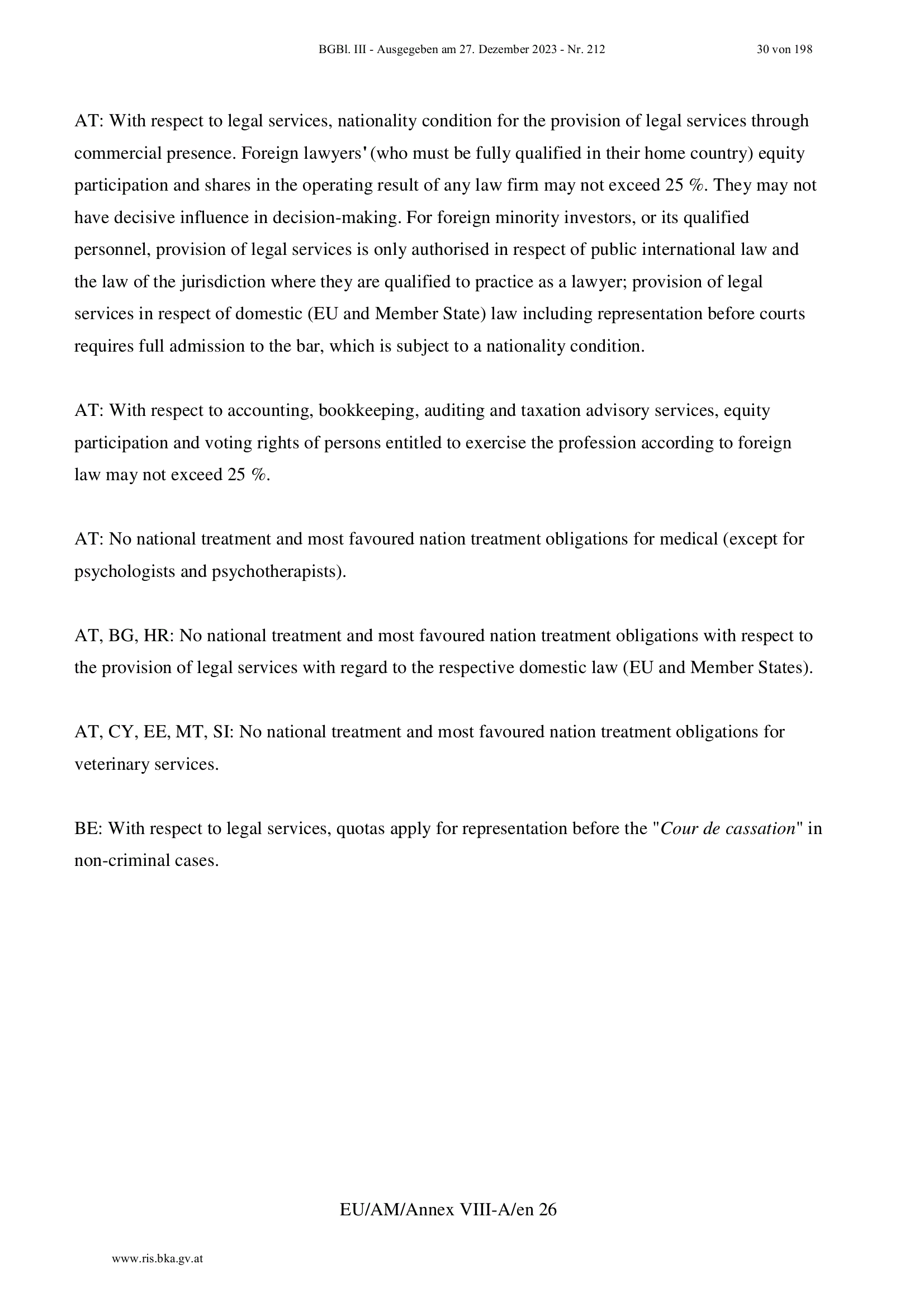 BGBl. III - Ausgegeben am 27. Dezember 2023 - Nr. 212 30 von 198

AT: With respect to legal services, nationality condition for the provision of legal services through commercial presence. Foreign lawyers' (who must be fully qualified in their home country) equity participation and shares in the operating result of any law firm may not exceed 25 %. They may not have decisive influence in decision-making. For foreign minority investors, or its qualified personnel, provision of legal services is only authorised in respect of public international law and the law of the jurisdiction where they are qualified to practice as a lawyer; provision of legal services in respect of domestic (EU and Member State) law including representation before courts requires full admission to the bar, which is subject to a nationality condition.

AT: With respect to accounting, bookkeeping, auditing and taxation advisory services, equity participation and voting rights of persons entitled to exercise the profession according to foreign law may not exceed 25 %.

AT: No national treatment and most favoured nation treatment obligations for medical (except for psychologists and psychotherapists).

AT, BG, HR: No national treatment and most favoured nation treatment obligations with respect to the provision of legal services with regard to the respective domestic law (EU and Member States).

AT, CY, EE, MT, SI: No national treatment and most favoured nation treatment obligations for veterinary services.

BE: With respect to legal services, quotas apply for representation before the "Cour de cassation" in non-criminal cases.

EU/AM/Annex VIII-A/en 26

www.ris.bka.gv.at